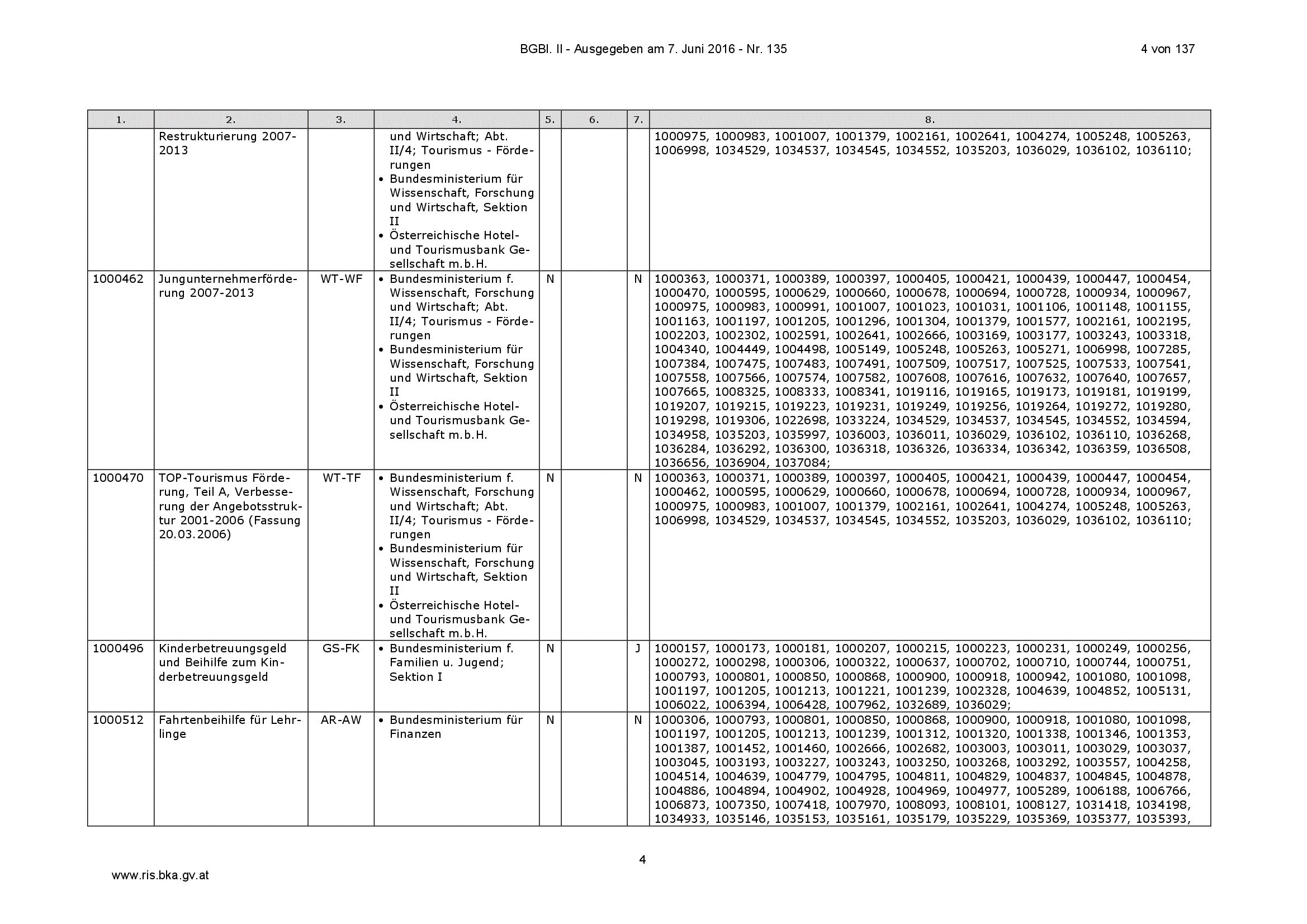 BGBl. II - Ausgegeben am 7. Juni 2016 - Nr. 135 4 von 137

| 1. | 2. | 3. | 4. | 5. | 6. | 7. | 8. |
|---|---|---|---|---|---|---|---|
| | Restrukturierung 2007-2013 | | und Wirtschaft; Abt. II/4; Tourismus - Förderungen • Bundesministerium für Wissenschaft, Forschung und Wirtschaft, Sektion II • Österreichische Hotel- und Tourismusbank Gesellschaft m.b.H. | | | | 1000975, 1000983, 1001007, 1001379, 1002161, 1002641, 1004274, 1005248, 1005263, 1006998, 1034529, 1034537, 1034545, 1034552, 1035203, 1036029, 1036102, 1036110; |
| 1000462 | Jungunternehmerförderung 2007-2013 | WT-WF | • Bundesministerium f. Wissenschaft, Forschung und Wirtschaft; Abt. II/4; Tourismus - Förderungen • Bundesministerium für Wissenschaft, Forschung und Wirtschaft, Sektion II • Österreichische Hotel- und Tourismusbank Gesellschaft m.b.H. | N | | N | 1000363, 1000371, 1000389, 1000397, 1000405, 1000421, 1000439, 1000447, 1000454, 1000470, 1000595, 1000629, 1000660, 1000678, 1000694, 1000728, 1000934, 1000967, 1000975, 1000983, 1000991, 1001007, 1001023, 1001031, 1001106, 1001148, 1001155, 1001163, 1001197, 1001205, 1001296, 1001304, 1001379, 1001577, 1002161, 1002195, 1002203, 1002302, 1002591, 1002641, 1002666, 1003169, 1003177, 1003243, 1003318, 1004340, 1004449, 1004498, 1005149, 1005248, 1005263, 1005271, 1006998, 1007285, 1007384, 1007475, 1007483, 1007491, 1007509, 1007517, 1007525, 1007533, 1007541, 1007558, 1007566, 1007574, 1007582, 1007608, 1007616, 1007632, 1007640, 1007657, 1007665, 1008325, 1008333, 1008341, 1019116, 1019165, 1019173, 1019181, 1019199, 1019207, 1019215, 1019223, 1019231, 1019249, 1019256, 1019264, 1019272, 1019280, 1019298, 1019306, 1022698, 1033224, 1034529, 1034537, 1034545, 1034552, 1034594, 1034958, 1035203, 1035997, 1036003, 1036011, 1036029, 1036102, 1036110, 1036268, 1036284, 1036292, 1036300, 1036318, 1036326, 1036334, 1036342, 1036359, 1036508, 1036656, 1036904, 1037084; |
| 1000470 | TOP-Tourismus Förderung, Teil A, Verbesserung der Angebotsstruktur 2001-2006 (Fassung 20.03.2006) | WT-TF | • Bundesministerium f. Wissenschaft, Forschung und Wirtschaft; Abt. II/4; Tourismus - Förderungen • Bundesministerium für Wissenschaft, Forschung und Wirtschaft, Sektion II • Österreichische Hotel- und Tourismusbank Gesellschaft m.b.H. | N | | N | 1000363, 1000371, 1000389, 1000397, 1000405, 1000421, 1000439, 1000447, 1000454, 1000462, 1000595, 1000629, 1000660, 1000678, 1000694, 1000728, 1000934, 1000967, 1000975, 1000983, 1001007, 1001379, 1002161, 1002641, 1004274, 1005248, 1005263, 1006998, 1034529, 1034537, 1034545, 1034552, 1035203, 1036029, 1036102, 1036110; |
| 1000496 | Kinderbetreuungsgeld und Beihilfe zum Kinderbetreuungsgeld | GS-FK | • Bundesministerium f. Familien u. Jugend; Sektion I | N | | J | 1000157, 1000173, 1000181, 1000207, 1000215, 1000223, 1000231, 1000249, 1000256, 1000272, 1000298, 1000306, 1000322, 1000637, 1000702, 1000710, 1000744, 1000751, 1000793, 1000801, 1000850, 1000868, 1000900, 1000918, 1000942, 1001080, 1001098, 1001197, 1001205, 1001213, 1001221, 1001239, 1002328, 1004639, 1004852, 1005131, 1006022, 1006394, 1006428, 1007962, 1032689, 1036029; |
| 1000512 | Fahrtenbeihilfe für Lehrlinge | AR-AW | • Bundesministerium für Finanzen | N | | N | 1000306, 1000793, 1000801, 1000850, 1000868, 1000900, 1000918, 1001080, 1001098, 1001197, 1001205, 1001213, 1001239, 1001312, 1001320, 1001338, 1001346, 1001353, 1001387, 1001452, 1001460, 1002666, 1002682, 1003003, 1003011, 1003029, 1003037, 1003045, 1003193, 1003227, 1003243, 1003250, 1003268, 1003292, 1003557, 1004258, 1004514, 1004639, 1004779, 1004795, 1004811, 1004829, 1004837, 1004845, 1004878, 1004886, 1004894, 1004902, 1004928, 1004969, 1004977, 1005289, 1006188, 1006766, 1006873, 1007350, 1007418, 1007970, 1008093, 1008101, 1008127, 1031418, 1034198, 1034933, 1035146, 1035153, 1035161, 1035179, 1035229, 1035369, 1035377, 1035393, |

4

www.ris.bka.gv.at